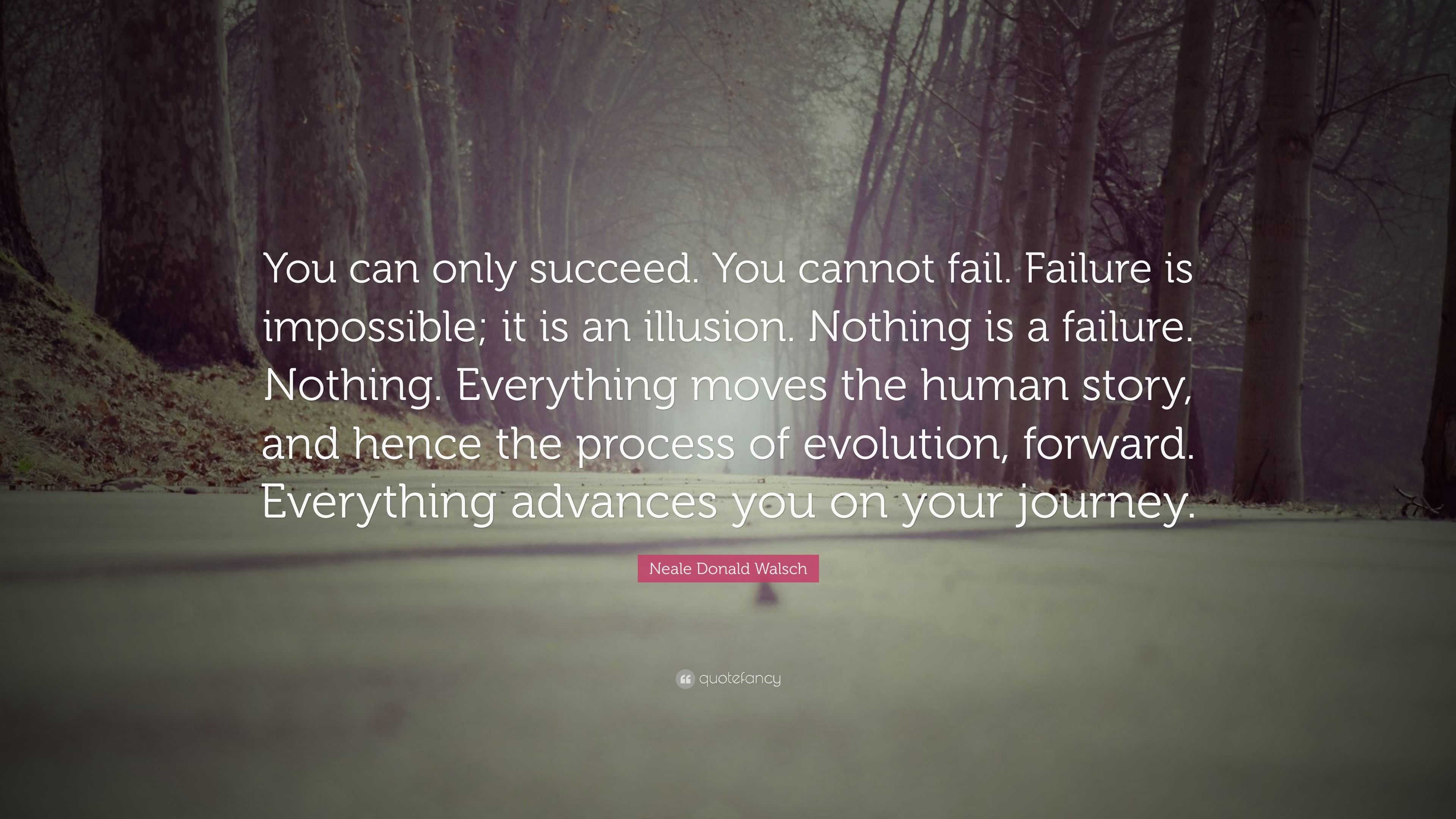 You can only succeed. You cannot fail. Failure is impossible; it is an illusion. Nothing is a failure. Nothing. Everything moves the human story, and hence the process of evolution, forward. Everything advances you on your journey.

Neale Donald Walsch

quotefancy